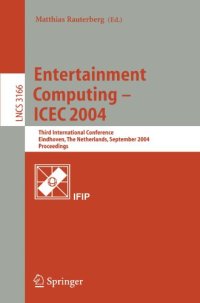 Matthias Rauterberg (Ed.)

LNCS 3166

Entertainment Computing – ICEC 2004

Third International Conference
Eindhoven, The Netherlands, September 2004
Proceedings

IFIP

Springer